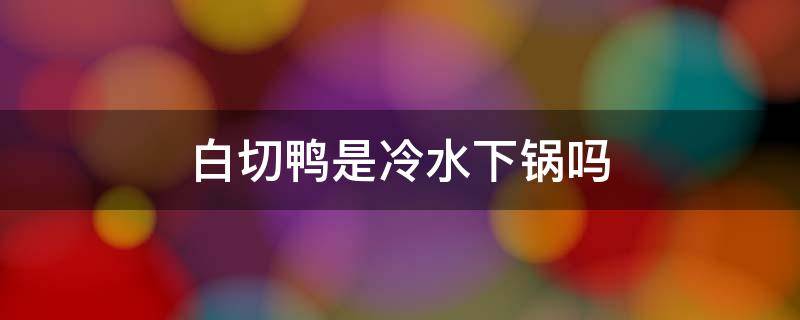 白切鸭是冷水下锅吗